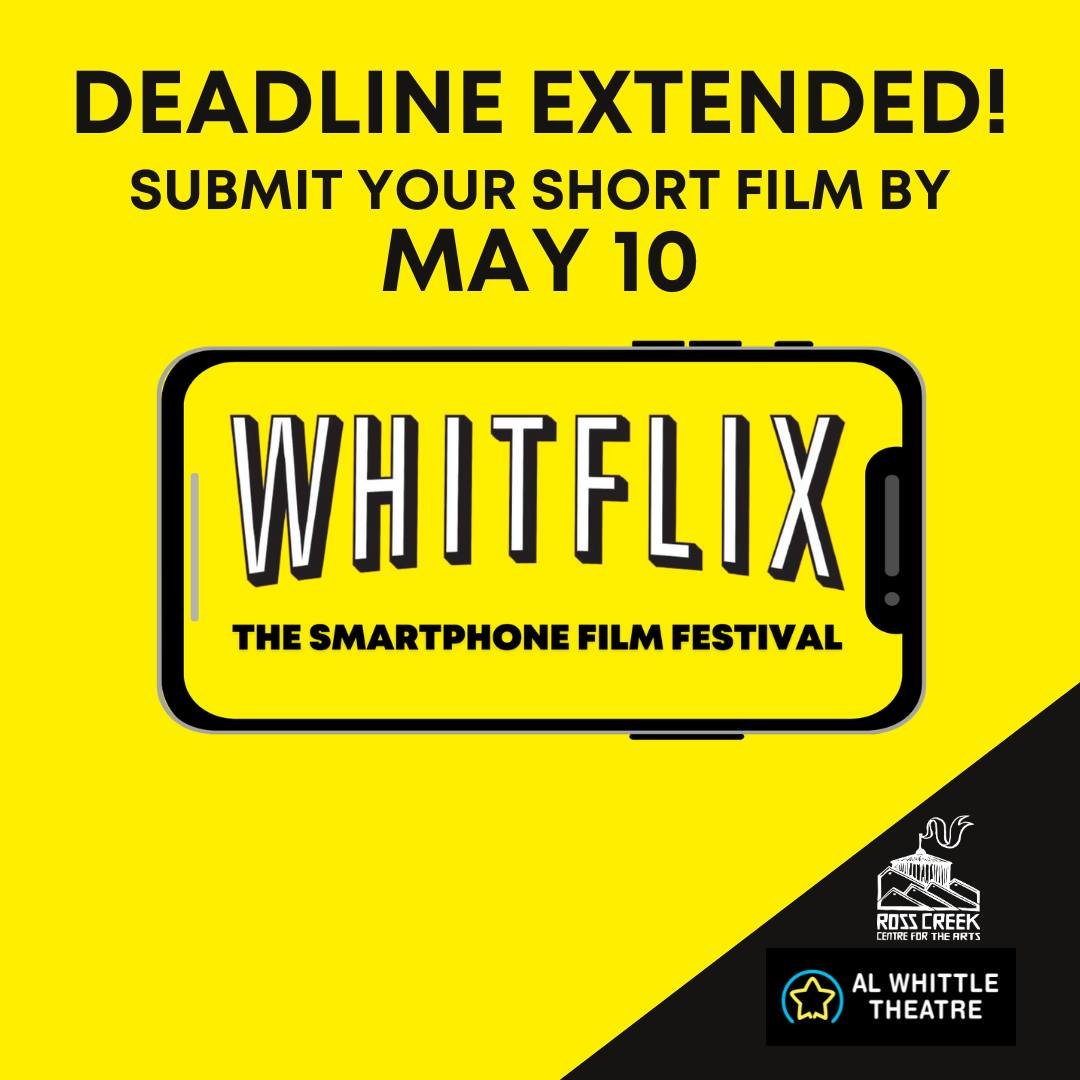 DEADLINE EXTENDED!
SUBMIT YOUR SHORT FILM BY
MAY 10

WHITFLIX
THE SMARTPHONE FILM FESTIVAL

ROSS CREEK
CENTRE FOR THE ARTS

AL WHITTLE THEATRE